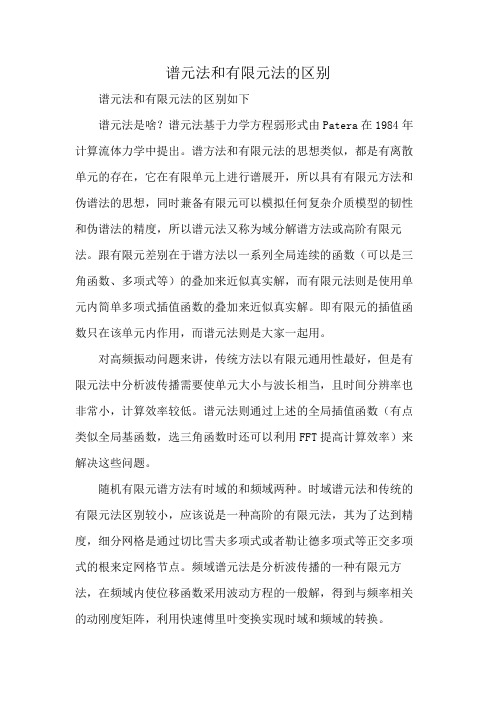 谱元法和有限元法的区别

谱元法和有限元法的区别如下

谱元法是啥？谱元法基于力学方程弱形式由Patera在1984年计算流体力学中提出。谱方法和有限元法的思想类似，都是有离散单元的存在，它在有限单元上进行谱展开，所以具有有限元方法和伪谱法的思想，同时兼备有限元可以模拟任何复杂介质模型的韧性和伪谱法的精度，所以谱元法又称为域分解谱方法或高阶有限元法。跟有限元差别在于谱方法以一系列全局连续的函数（可以是三角函数、多项式等）的叠加来近似真实解，而有限元法则是使用单元内简单多项式插值函数的叠加来近似真实解。即有限元的插值函数只在该单元内作用，而谱元法则是大家一起用。

对高频振动问题来讲，传统方法以有限元通用性最好，但是有限元法中分析波传播需要使单元大小与波长相当，且时间分辨率也非常小，计算效率较低。谱元法则通过上述的全局插值函数（有点类似全局基函数，选三角函数时还可以利用FFT提高计算效率）来解决这些问题。

随机有限元谱方法有时域的和频域两种。时域谱元法和传统的有限元法区别较小，应该说是一种高阶的有限元法，其为了达到精度，细分网格是通过切比雪夫多项式或者勒让德多项式等正交多项式的根来定网格节点。频域谱元法是分析波传播的一种有限元方法，在频域内使位移函数采用波动方程的一般解，得到与频率相关的动刚度矩阵，利用快速傅里叶变换实现时域和频域的转换。